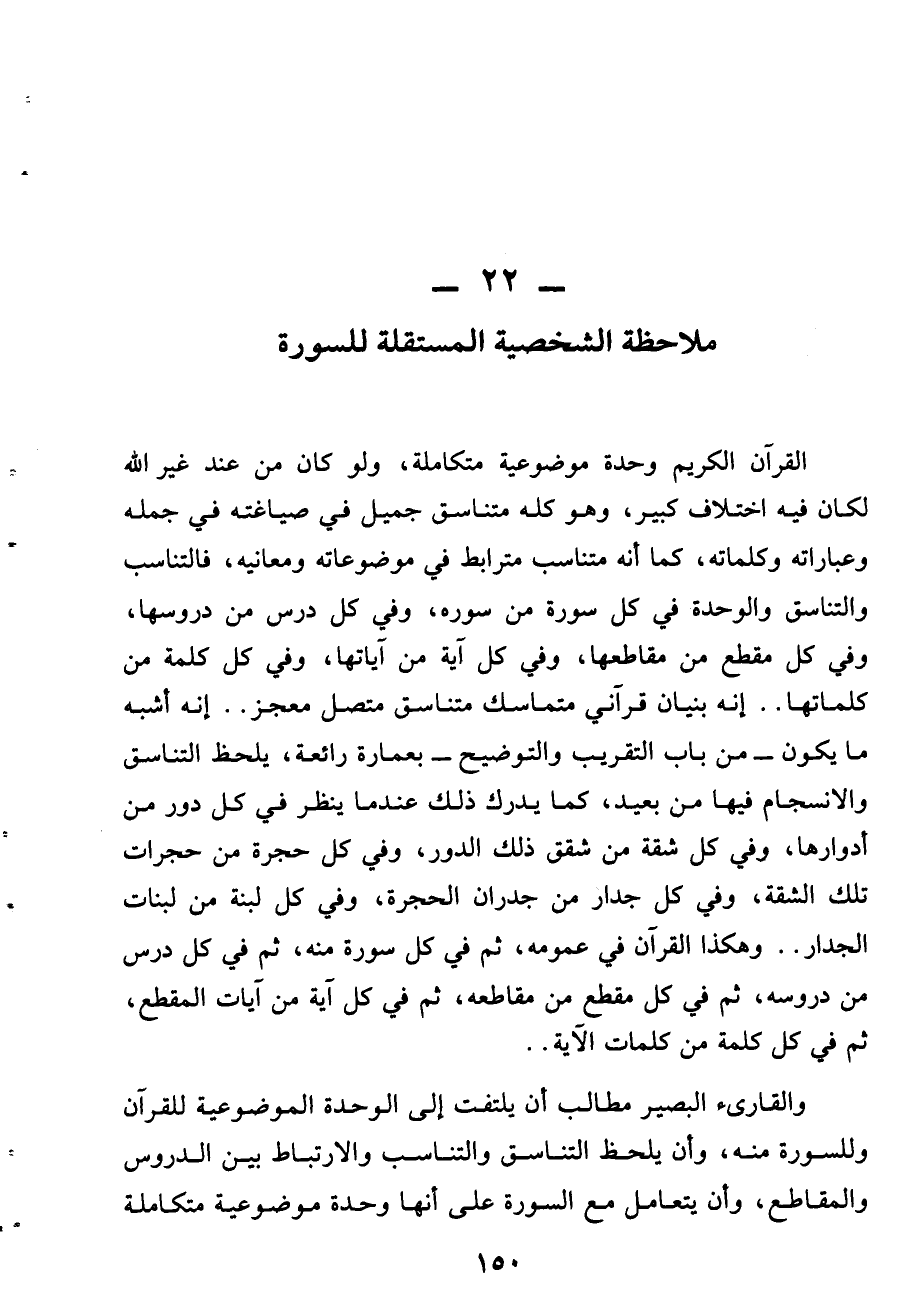 ـ ٢٢ ـ
ملاحظة الشخصية المستقلة للسورة

القرآن الكريم وحدة موضوعية متكاملة، ولو كان من عند غير الله لكان فيه اختلاف كبير، وهو كله متناسق جميل في صياغته في جمله وعباراته وكلماته، كما أنه متناسب مترابط في موضوعاته ومعانيه، فالتناسب والتناسق والوحدة في كل سورة من سوره، وفي كل درس من دروسها، وفي كل مقطع من مقاطعها، وفي كل آية من آياتها، وفي كل كلمة من كلماتها.. إنه بنيان قرآني متماسك متناسق متصل معجز.. إنه أشبه ما يكون ـ من باب التقريب والتوضيح ـ بعمارة رائعة، يلحظ التناسق والانسجام فيها من بعيد، كما يدرك ذلك عندما ينظر في كل دور من أدوارها، وفي كل شقة من شقق ذلك الدور، وفي كل حجرة من حجرات تلك الشقة، وفي كل جدار من جدران الحجرة، وفي كل لبنة من لبنات الجدار.. وهكذا القرآن في عمومه، ثم في كل سورة منه، ثم في كل درس من دروسه، ثم في كل مقطع من مقاطعه، ثم في كل آية من آيات المقطع، ثم في كل كلمة من كلمات الآية..

والقارىء البصير مطالب أن يلتفت إلى الوحدة الموضوعية للقرآن وللسورة منه، وأن يلحظ التناسق والتناسب والارتباط بين الدروس والمقاطع، وأن يتعامل مع السورة على أنها وحدة موضوعية متكاملة

١٥٠